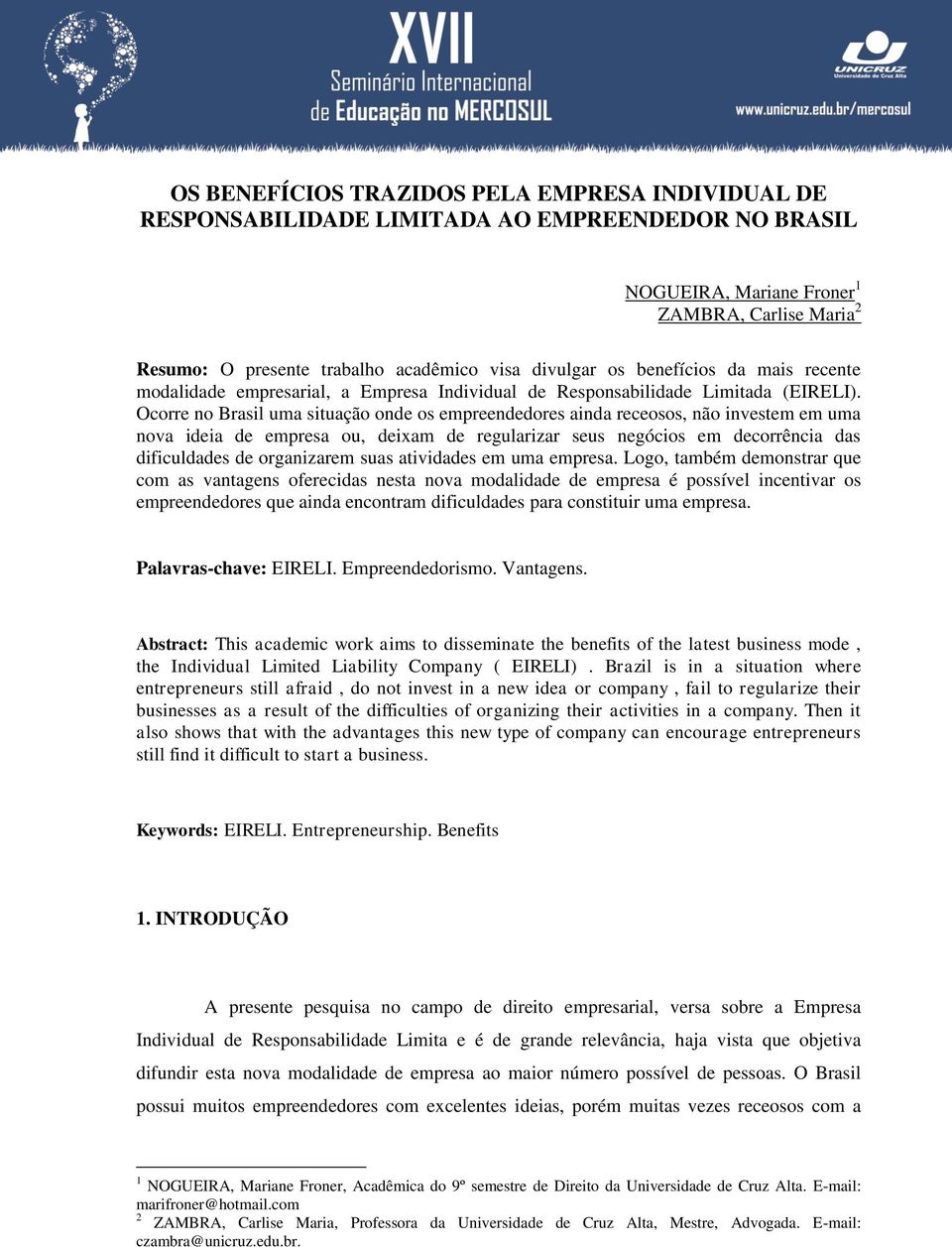 XVII
Seminário Internacional
de Educação no MERCOSUL

UNICRUZ
Universidade de Cruz Alta

www.unicruz.edu.br/mercosul

OS BENEFÍCIOS TRAZIDOS PELA EMPRESA INDIVIDUAL DE RESPONSABILIDADE LIMITADA AO EMPREENDEDOR NO BRASIL

NOGUEIRA, Mariane Froner$^1$
ZAMBRA, Carlise Maria$^2$

Resumo: O presente trabalho acadêmico visa divulgar os benefícios da mais recente modalidade empresarial, a Empresa Individual de Responsabilidade Limitada (EIRELI). Ocorre no Brasil uma situação onde os empreendedores ainda receosos, não investem em uma nova ideia de empresa ou, deixam de regularizar seus negócios em decorrência das dificuldades de organizarem suas atividades em uma empresa. Logo, também demonstrar que com as vantagens oferecidas nesta nova modalidade de empresa é possível incentivar os empreendedores que ainda encontram dificuldades para constituir uma empresa.

Palavras-chave: EIRELI. Empreendedorismo. Vantagens.

Abstract: This academic work aims to disseminate the benefits of the latest business mode , the Individual Limited Liability Company ( EIRELI) . Brazil is in a situation where entrepreneurs still afraid , do not invest in a new idea or company , fail to regularize their businesses as a result of the difficulties of organizing their activities in a company. Then it also shows that with the advantages this new type of company can encourage entrepreneurs still find it difficult to start a business.

Keywords: EIRELI. Entrepreneurship. Benefits

1. INTRODUÇÃO

A presente pesquisa no campo de direito empresarial, versa sobre a Empresa Individual de Responsabilidade Limita e é de grande relevância, haja vista que objetiva difundir esta nova modalidade de empresa ao maior número possível de pessoas. O Brasil possui muitos empreendedores com excelentes ideias, porém muitas vezes receosos com a

$^1$ NOGUEIRA, Mariane Froner, Acadêmica do 9º semestre de Direito da Universidade de Cruz Alta. E-mail: marifroner@hotmail.com
$^2$ ZAMBRA, Carlise Maria, Professora da Universidade de Cruz Alta, Mestre, Advogada. E-mail: czambra@unicruz.edu.br.